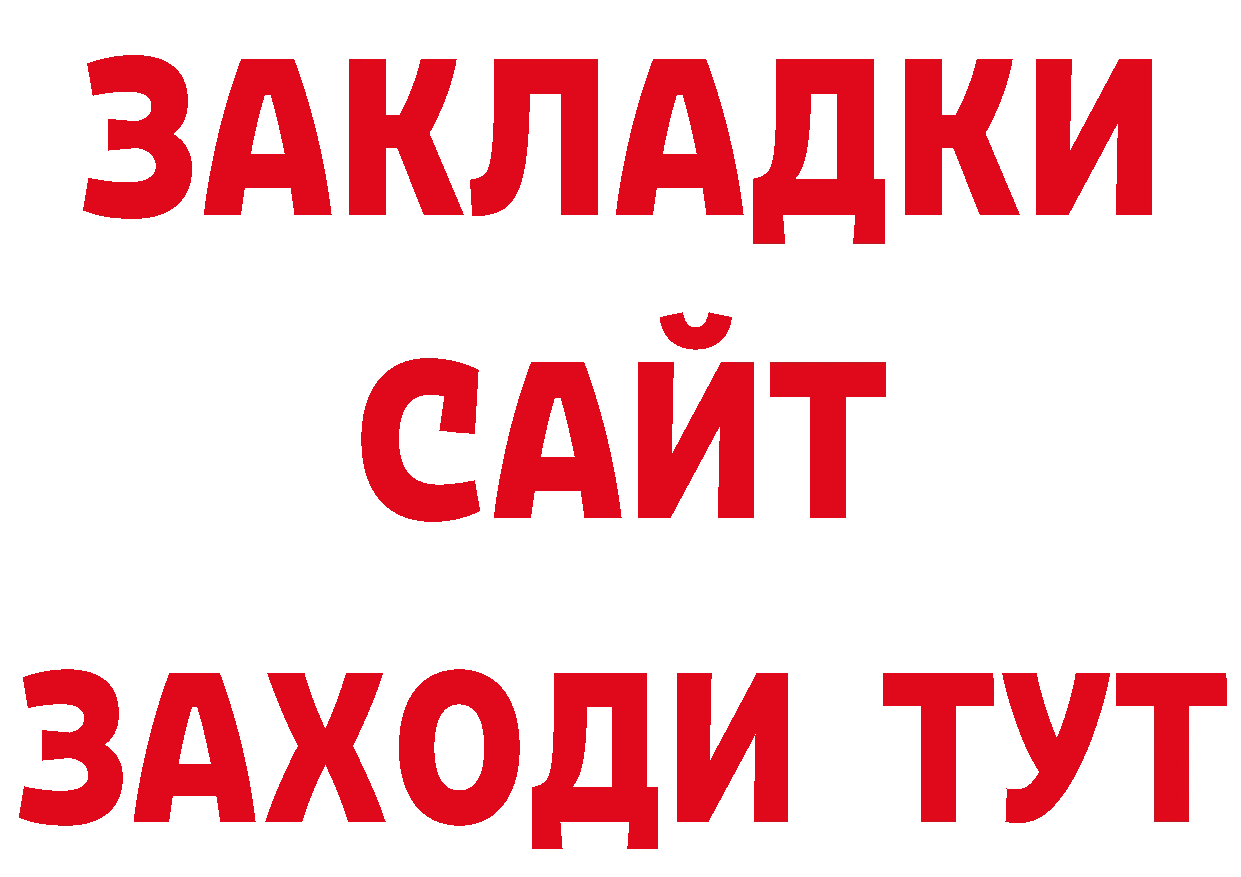 ЗАКЛАДКИ
САЙТ
ЗАХОДИ ТУТ